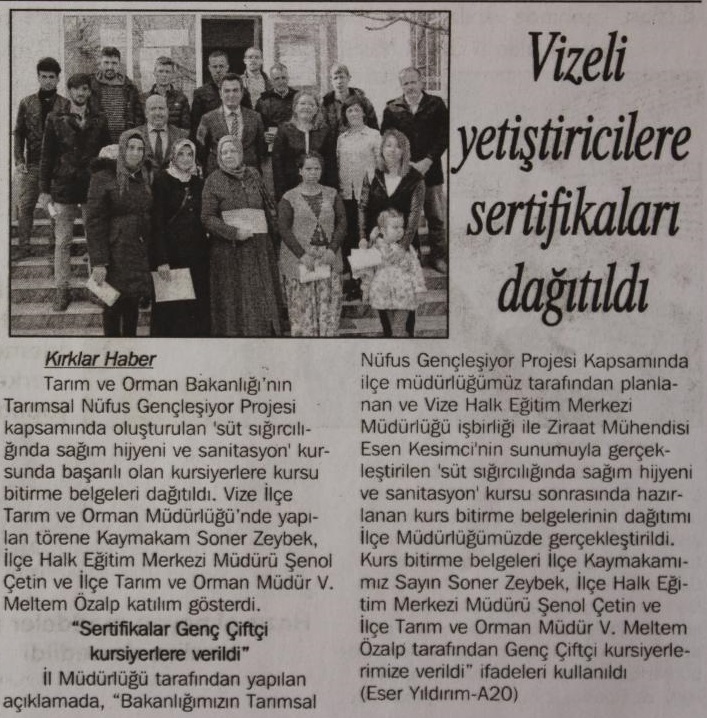 Vizeli yetiştiricilere sertifikaları dağıtıldı

Kırklar Haber

Tarım ve Orman Bakanlığı'nın Tarımsal Nüfus Gençleşiyor Projesi kapsamında oluşturulan 'süt sığırcılığında sağım hijyeni ve sanitasyon' kursunda başarılı olan kursiyerlere kursu bitirme belgeleri dağıtıldı. Vize İlçe Tarım ve Orman Müdürlüğü'nde yapılan törene Kaymakam Soner Zeybek, İlçe Halk Eğitim Merkezi Müdürü Şenol Çetin ve İlçe Tarım ve Orman Müdür V. Meltem Özalp katılım gösterdi.

"Sertifikalar Genç Çiftçi kursiyerlere verildi"

İl Müdürlüğü tarafından yapılan açıklamada, "Bakanlığımızın Tarımsal Nüfus Gençleşiyor Projesi Kapsamında ilçe müdürlüğümüz tarafından planlanan ve Vize Halk Eğitim Merkezi Müdürlüğü işbirliği ile Ziraat Mühendisi Esen Kesimci'nin sunumuyla gerçekleştirilen 'süt sığırcılığında sağım hijyeni ve sanitasyon' kursu sonrasında hazırlanan kurs bitirme belgelerinin dağıtımı İlçe Müdürlüğümüzde gerçekleştirildi. Kurs bitirme belgeleri İlçe Kaymakamımız Sayın Soner Zeybek, İlçe Halk Eğitim Merkezi Müdürü Şenol Çetin ve İlçe Tarım ve Orman Müdür V. Meltem Özalp tarafından Genç Çiftçi kursiyerlerimize verildi" ifadeleri kullanıldı
(Eser Yıldırım-A20)